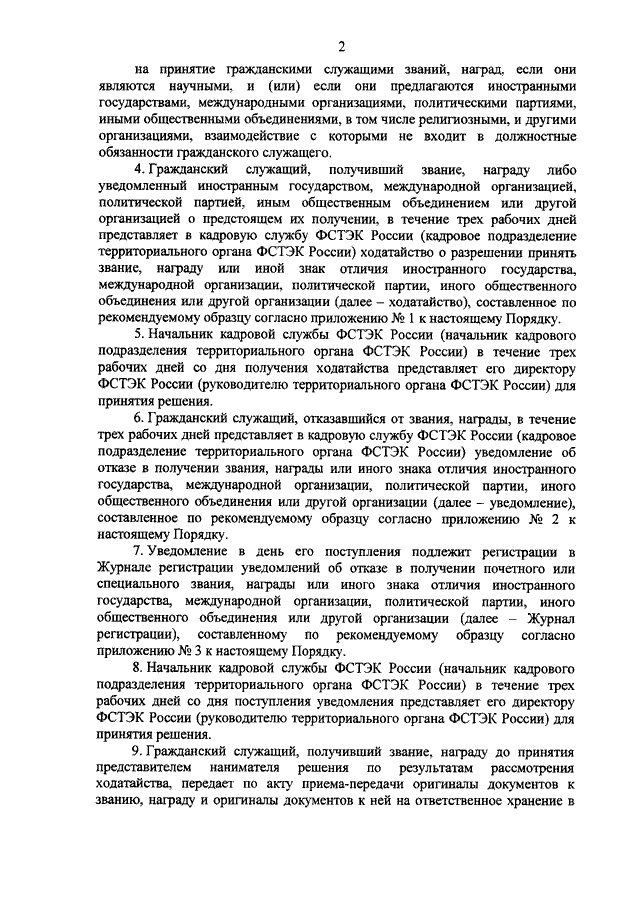 2

на принятие гражданскими служащими званий, наград, если они являются научными, и (или) если они предлагаются иностранными государствами, международными организациями, политическими партиями, иными общественными объединениями, в том числе религиозными, и другими организациями, взаимодействие с которыми не входит в должностные обязанности гражданского служащего.

4. Гражданский служащий, получивший звание, награду либо уведомленный иностранным государством, международной организацией, политической партией, иным общественным объединением или другой организацией о предстоящем их получении, в течение трех рабочих дней представляет в кадровую службу ФСТЭК России (кадровое подразделение территориального органа ФСТЭК России) ходатайство о разрешении принять звание, награду или иной знак отличия иностранного государства, международной организации, политической партии, иного общественного объединения или другой организации (далее – ходатайство), составленное по рекомендуемому образцу согласно приложению № 1 к настоящему Порядку.

5. Начальник кадровой службы ФСТЭК России (начальник кадрового подразделения территориального органа ФСТЭК России) в течение трех рабочих дней со дня получения ходатайства представляет его директору ФСТЭК России (руководителю территориального органа ФСТЭК России) для принятия решения.

6. Гражданский служащий, отказавшийся от звания, награды, в течение трех рабочих дней представляет в кадровую службу ФСТЭК России (кадровое подразделение территориального органа ФСТЭК России) уведомление об отказе в получении звания, награды или иного знака отличия иностранного государства, международной организации, политической партии, иного общественного объединения или другой организации (далее – уведомление), составленное по рекомендуемому образцу согласно приложению № 2 к настоящему Порядку.

7. Уведомление в день его поступления подлежит регистрации в Журнале регистрации уведомлений об отказе в получении почетного или специального звания, награды или иного знака отличия иностранного государства, международной организации, политической партии, иного общественного объединения или другой организации (далее – Журнал регистрации), составленному по рекомендуемому образцу согласно приложению № 3 к настоящему Порядку.

8. Начальник кадровой службы ФСТЭК России (начальник кадрового подразделения территориального органа ФСТЭК России) в течение трех рабочих дней со дня поступления уведомления представляет его директору ФСТЭК России (руководителю территориального органа ФСТЭК России) для принятия решения.

9. Гражданский служащий, получивший звание, награду до принятия представителем нанимателя решения по результатам рассмотрения ходатайства, передает по акту приема-передачи оригиналы документов к званию, награду и оригиналы документов к ней на ответственное хранение в